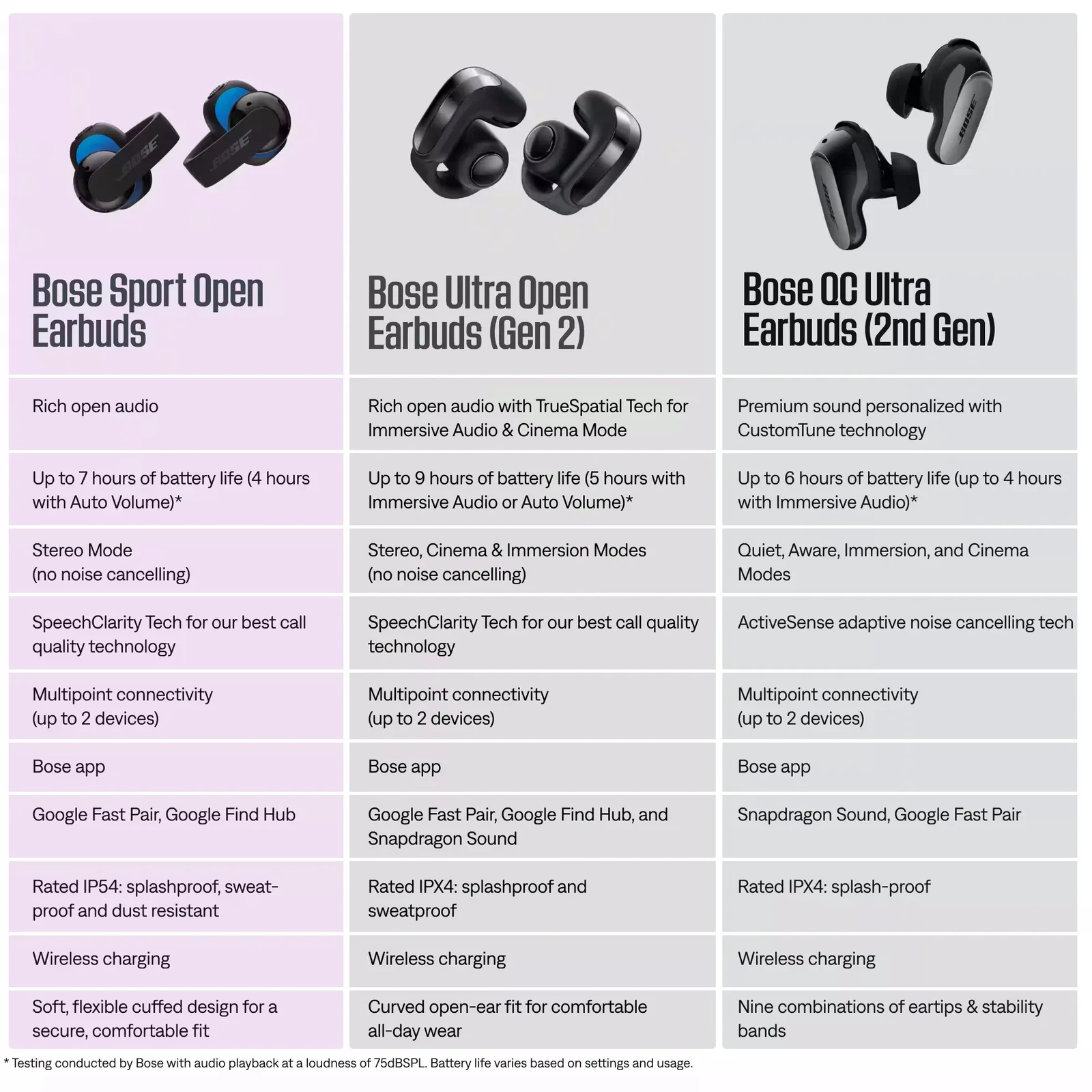 | Bose Sport Open Earbuds | Bose Ultra Open Earbuds (Gen 2) | Bose QC Ultra Earbuds (2nd Gen) |
|---|---|---|
| Rich open audio | Rich open audio with TrueSpatial Tech for Immersive Audio & Cinema Mode | Premium sound personalized with CustomTune technology |
| Up to 7 hours of battery life (4 hours with Auto Volume)* | Up to 9 hours of battery life (5 hours with Immersive Audio or Auto Volume)* | Up to 6 hours of battery life (up to 4 hours with Immersive Audio)* |
| Stereo Mode (no noise cancelling) | Stereo, Cinema & Immersion Modes (no noise cancelling) | Quiet, Aware, Immersion, and Cinema Modes |
| SpeechClarity Tech for our best call quality technology | SpeechClarity Tech for our best call quality technology | ActiveSense adaptive noise cancelling tech |
| Multipoint connectivity (up to 2 devices) | Multipoint connectivity (up to 2 devices) | Multipoint connectivity (up to 2 devices) |
| Bose app | Bose app | Bose app |
| Google Fast Pair, Google Find Hub | Google Fast Pair, Google Find Hub, and Snapdragon Sound | Snapdragon Sound, Google Fast Pair |
| Rated IP54: splashproof, sweat-proof and dust resistant | Rated IPX4: splashproof and sweatproof | Rated IPX4: splash-proof |
| Wireless charging | Wireless charging | Wireless charging |
| Soft, flexible cuffed design for a secure, comfortable fit | Curved open-ear fit for comfortable all-day wear | Nine combinations of eartips & stability bands |

* Testing conducted by Bose with audio playback at a loudness of 75dBSPL. Battery life varies based on settings and usage.